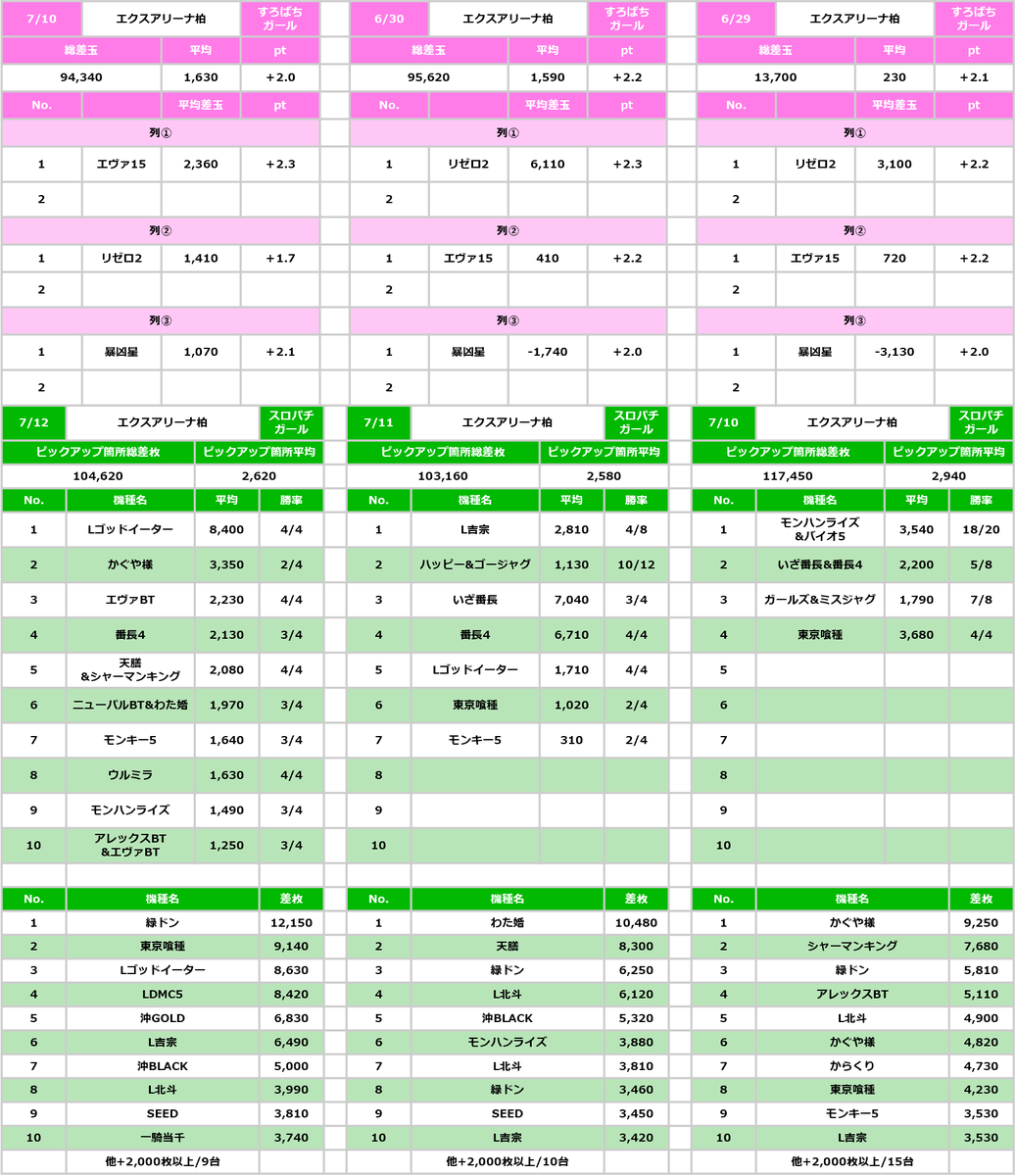 | 7/10 | エクスアリーナ柏 | | すろぱちガール |
|---|---|---|---|
| 総差玉 | | 平均 | pt |
| 94,340 | | 1,630 | +2.0 |
| No. | | 平均差玉 | pt |
| 列① | | | |
| 1 | エヴァ15 | 2,360 | +2.3 |
| 2 | | | |
| 列② | | | |
| 1 | リゼロ2 | 1,410 | +1.7 |
| 2 | | | |
| 列③ | | | |
| 1 | 暴凶星 | 1,070 | +2.1 |
| 2 | | | |

| 6/30 | エクスアリーナ柏 | | すろぱちガール |
|---|---|---|---|
| 総差玉 | | 平均 | pt |
| 95,620 | | 1,590 | +2.2 |
| No. | | 平均差玉 | pt |
| 列① | | | |
| 1 | リゼロ2 | 6,110 | +2.3 |
| 2 | | | |
| 列② | | | |
| 1 | エヴァ15 | 410 | +2.2 |
| 2 | | | |
| 列③ | | | |
| 1 | 暴凶星 | -1,740 | +2.0 |
| 2 | | | |

| 6/29 | エクスアリーナ柏 | | すろぱちガール |
|---|---|---|---|
| 総差玉 | | 平均 | pt |
| 13,700 | | 230 | +2.1 |
| No. | | 平均差玉 | pt |
| 列① | | | |
| 1 | リゼロ2 | 3,100 | +2.2 |
| 2 | | | |
| 列② | | | |
| 1 | エヴァ15 | 720 | +2.2 |
| 2 | | | |
| 列③ | | | |
| 1 | 暴凶星 | -3,130 | +2.0 |
| 2 | | | |

| 7/12 | エクスアリーナ柏 | | スロパチガール |
|---|---|---|---|
| ピックアップ箇所総差枚 | | ピックアップ箇所平均 | |
| 104,620 | | 2,620 | |
| No. | 機種名 | 平均 | 勝率 |
| 1 | Lゴッドイーター | 8,400 | 4/4 |
| 2 | かぐや様 | 3,350 | 2/4 |
| 3 | エヴァBT | 2,230 | 4/4 |
| 4 | 番長4 | 2,130 | 3/4 |
| 5 | 天膳&シャーマンキング | 2,080 | 4/4 |
| 6 | ニューパルBT&わた婚 | 1,970 | 3/4 |
| 7 | モンキー5 | 1,640 | 3/4 |
| 8 | ウルミラ | 1,630 | 4/4 |
| 9 | モンハンライズ | 1,490 | 3/4 |
| 10 | アレックスBT&エヴァBT | 1,250 | 3/4 |

| No. | 機種名 | 差枚 |
|---|---|---|
| 1 | 緑ドン | 12,150 |
| 2 | 東京喰種 | 9,140 |
| 3 | Lゴッドイーター | 8,630 |
| 4 | LDMC5 | 8,420 |
| 5 | 沖GOLD | 6,830 |
| 6 | L吉宗 | 6,490 |
| 7 | 沖BLACK | 5,000 |
| 8 | L北斗 | 3,990 |
| 9 | SEED | 3,810 |
| 10 | 一騎当千 | 3,740 |
| | 他+2,000枚以上/9台 | |

| 7/11 | エクスアリーナ柏 | | スロパチガール |
|---|---|---|---|
| ピックアップ箇所総差枚 | | ピックアップ箇所平均 | |
| 103,160 | | 2,580 | |
| No. | 機種名 | 平均 | 勝率 |
| 1 | L吉宗 | 2,810 | 4/8 |
| 2 | ハッピー&ゴージャグ | 1,130 | 10/12 |
| 3 | いざ番長 | 7,040 | 3/4 |
| 4 | 番長4 | 6,710 | 4/4 |
| 5 | Lゴッドイーター | 1,710 | 4/4 |
| 6 | 東京喰種 | 1,020 | 2/4 |
| 7 | モンキー5 | 310 | 2/4 |
| 8 | | | |
| 9 | | | |
| 10 | | | |

| No. | 機種名 | 差枚 |
|---|---|---|
| 1 | わた婚 | 10,480 |
| 2 | 天膳 | 8,300 |
| 3 | 緑ドン | 6,250 |
| 4 | L北斗 | 6,120 |
| 5 | 沖BLACK | 5,320 |
| 6 | モンハンライズ | 3,880 |
| 7 | L北斗 | 3,810 |
| 8 | 緑ドン | 3,460 |
| 9 | SEED | 3,450 |
| 10 | L吉宗 | 3,420 |
| | 他+2,000枚以上/10台 | |

| 7/10 | エクスアリーナ柏 | | スロパチガール |
|---|---|---|---|
| ピックアップ箇所総差枚 | | ピックアップ箇所平均 | |
| 117,450 | | 2,940 | |
| No. | 機種名 | 平均 | 勝率 |
| 1 | モンハンライズ&バイオ5 | 3,540 | 18/20 |
| 2 | いざ番長&番長4 | 2,200 | 5/8 |
| 3 | ガールズ&ミスジャグ | 1,790 | 7/8 |
| 4 | 東京喰種 | 3,680 | 4/4 |
| 5 | | | |
| 6 | | | |
| 7 | | | |
| 8 | | | |
| 9 | | | |
| 10 | | | |

| No. | 機種名 | 差枚 |
|---|---|---|
| 1 | かぐや様 | 9,250 |
| 2 | シャーマンキング | 7,680 |
| 3 | 緑ドン | 5,810 |
| 4 | アレックスBT | 5,110 |
| 5 | L北斗 | 4,900 |
| 6 | かぐや様 | 4,820 |
| 7 | からくり | 4,730 |
| 8 | 東京喰種 | 4,230 |
| 9 | モンキー5 | 3,530 |
| 10 | L吉宗 | 3,530 |
| | 他+2,000枚以上/15台 | |